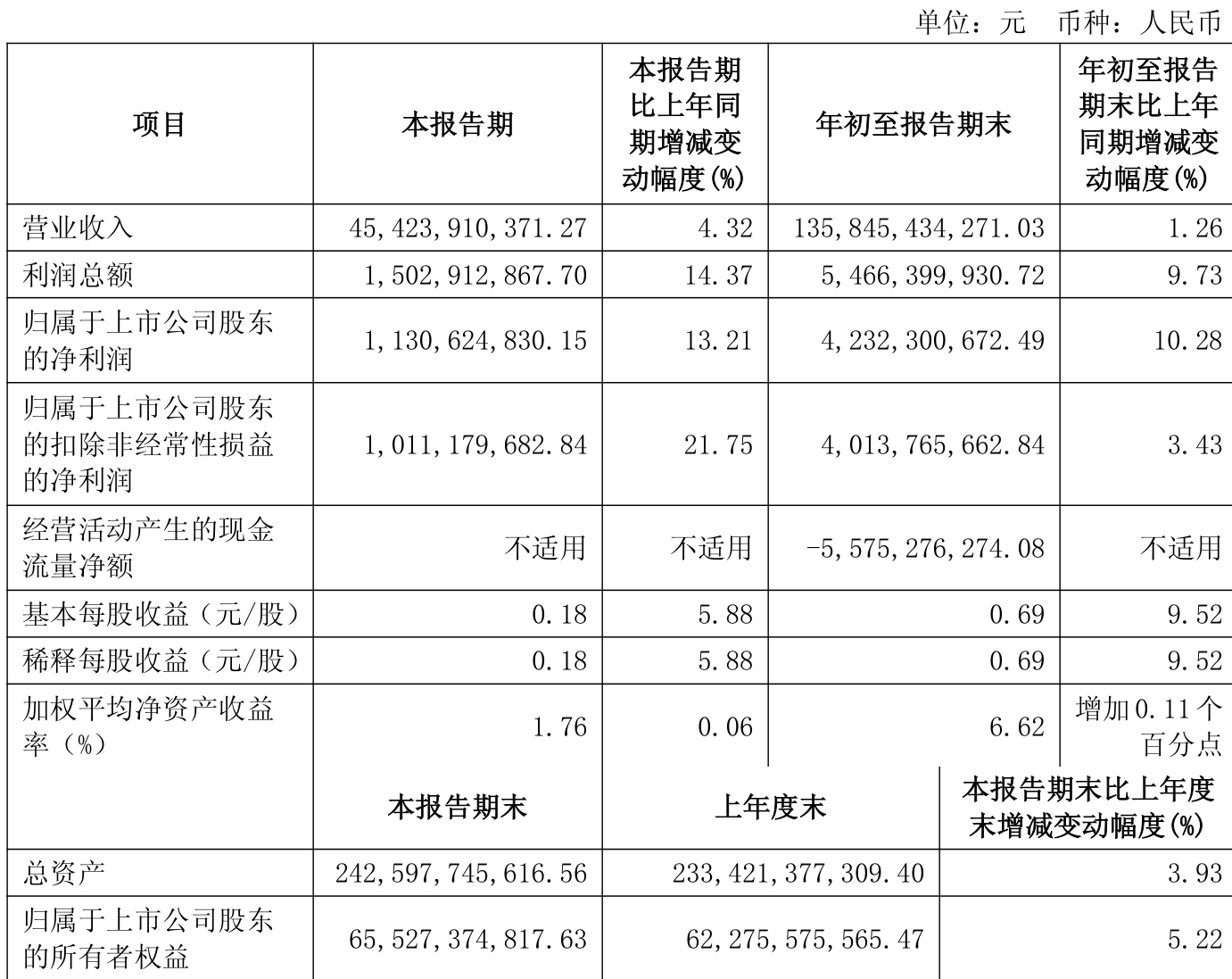 单位：元 币种：人民币

| 项目 | 本报告期 | 本报告期比上年同期增减变动幅度(%) | 年初至报告期末 | 年初至报告期末比上年同期增减变动幅度(%) |
|---|---|---|---|---|
| 营业收入 | 45,423,910,371.27 | 4.32 | 135,845,434,271.03 | 1.26 |
| 利润总额 | 1,502,912,867.70 | 14.37 | 5,466,399,930.72 | 9.73 |
| 归属于上市公司股东的净利润 | 1,130,624,830.15 | 13.21 | 4,232,300,672.49 | 10.28 |
| 归属于上市公司股东的扣除非经常性损益的净利润 | 1,011,179,682.84 | 21.75 | 4,013,765,662.84 | 3.43 |
| 经营活动产生的现金流量净额 | 不适用 | 不适用 | -5,575,276,274.08 | 不适用 |
| 基本每股收益（元/股） | 0.18 | 5.88 | 0.69 | 9.52 |
| 稀释每股收益（元/股） | 0.18 | 5.88 | 0.69 | 9.52 |
| 加权平均净资产收益率（%） | 1.76 | 0.06 | 6.62 | 增加0.11个百分点 |

|  | 本报告期末 | 上年度末 | 本报告期末比上年度末增减变动幅度(%) |
|---|---|---|---|
| 总资产 | 242,597,745,616.56 | 233,421,377,309.40 | 3.93 |
| 归属于上市公司股东的所有者权益 | 65,527,374,817.63 | 62,275,575,565.47 | 5.22 |